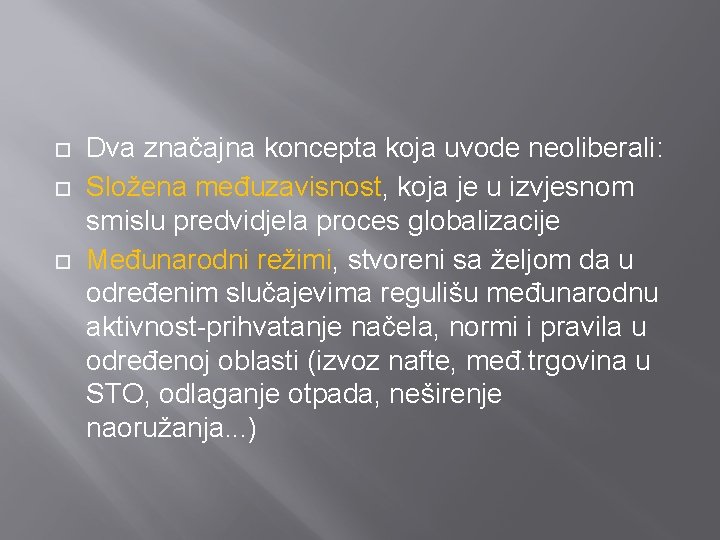 Dva značajna koncepta koja uvode neoliberali:

Složena međuzavisnost, koja je u izvjesnom smislu predvidjela proces globalizacije

Međunarodni režimi, stvoreni sa željom da u određenim slučajevima regulišu međunarodnu aktivnost-prihvatanje načela, normi i pravila u određenoj oblasti (izvoz nafte, međ.trgovina u STO, odlaganje otpada, neširenje naoružanja...)